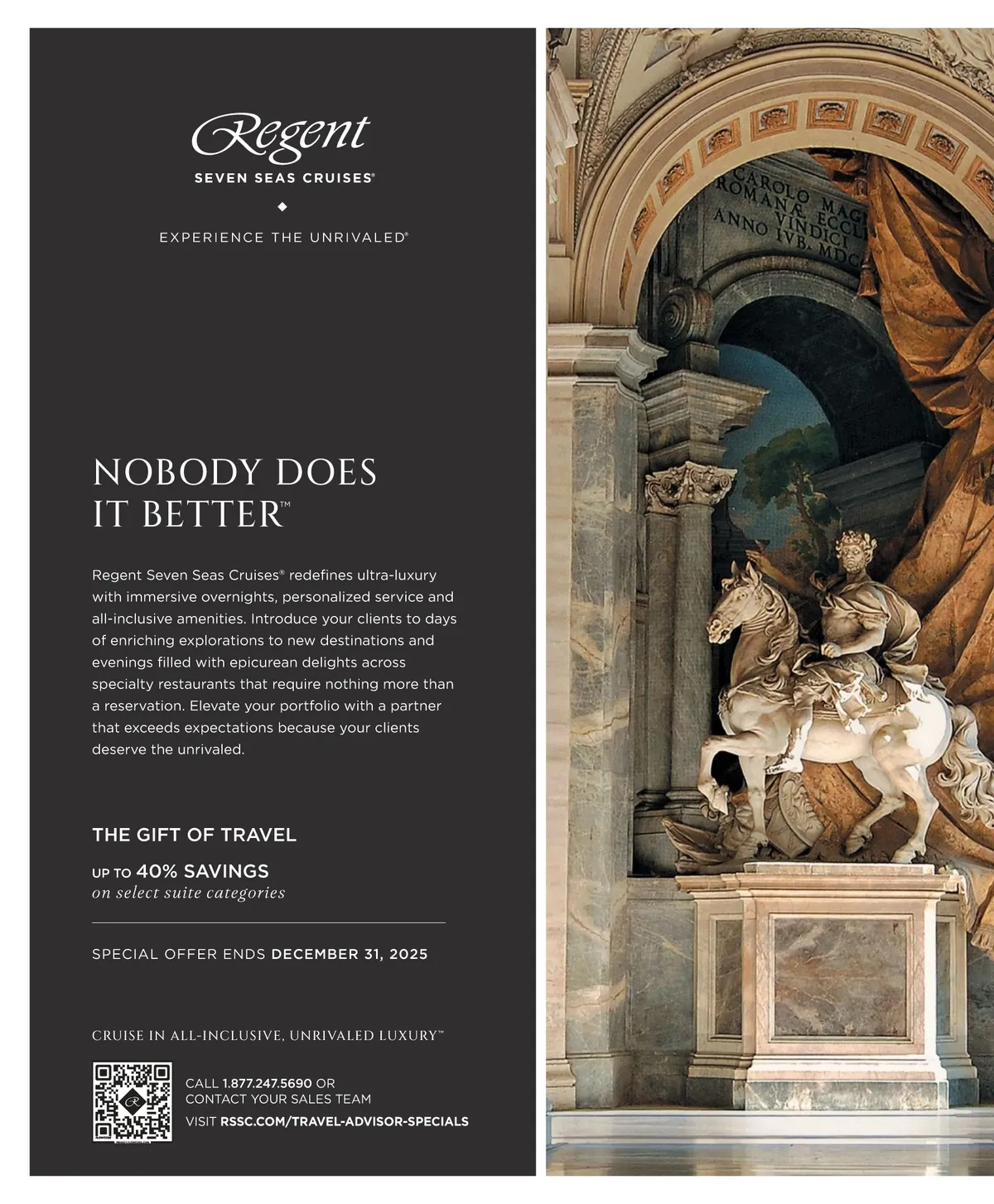 Regent
SEVEN SEAS CRUISES®

EXPERIENCE THE UNRIVALED®

NOBODY DOES IT BETTER™

Regent Seven Seas Cruises® redefines ultra-luxury with immersive overnights, personalized service and all-inclusive amenities. Introduce your clients to days of enriching explorations to new destinations and evenings filled with epicurean delights across specialty restaurants that require nothing more than a reservation. Elevate your portfolio with a partner that exceeds expectations because your clients deserve the unrivaled.

THE GIFT OF TRAVEL

UP TO 40% SAVINGS
on select suite categories

SPECIAL OFFER ENDS DECEMBER 31, 2025

CRUISE IN ALL-INCLUSIVE, UNRIVALED LUXURY™

CALL 1.877.247.5690 OR CONTACT YOUR SALES TEAM
VISIT RSSC.COM/TRAVEL-ADVISOR-SPECIALS

CAROLO MAG
ROMANÆ ECCL
VINDICI
ANNO IVB. MDC